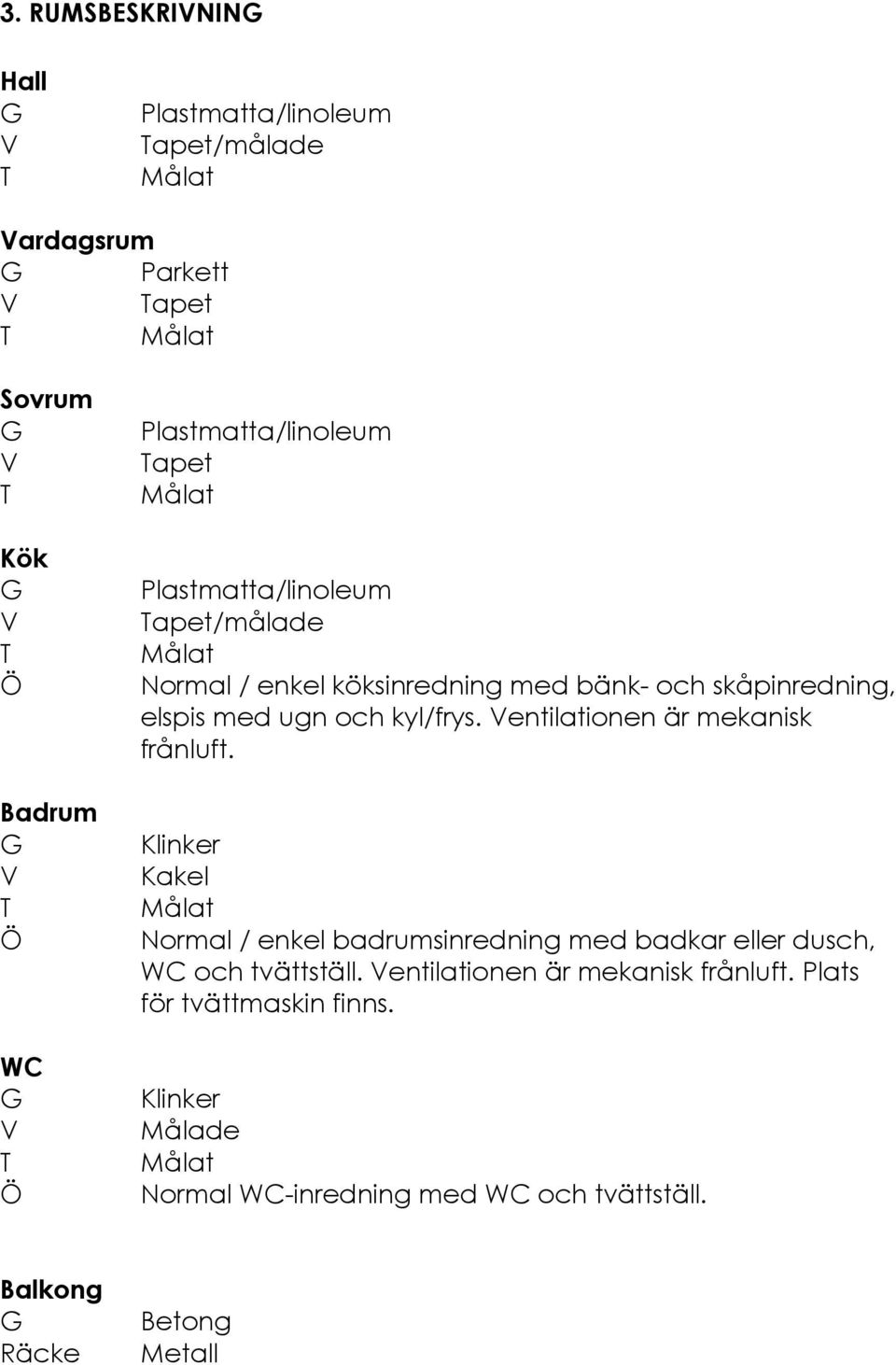 3. RUMSBESKRIVNING

Hall
G Plastmatta/linoleum
V Tapet/målade
T Målat

Vardagsrum
G Parkett
V Tapet
T Målat

Sovrum
G Plastmatta/linoleum
V Tapet
T Målat

Kök
G Plastmatta/linoleum
V Tapet/målade
T Målat
Ö Normal / enkel köksinredning med bänk- och skåpinredning, elspis med ugn och kyl/frys. Ventilationen är mekanisk frånluft.

Badrum
G Klinker
V Kakel
T Målat
Ö Normal / enkel badrumsinredning med badkar eller dusch, WC och tvättställ. Ventilationen är mekanisk frånluft. Plats för tvättmaskin finns.

WC
G Klinker
V Målade
T Målat
Ö Normal WC-inredning med WC och tvättställ.

Balkong
G Betong
Räcke Metall